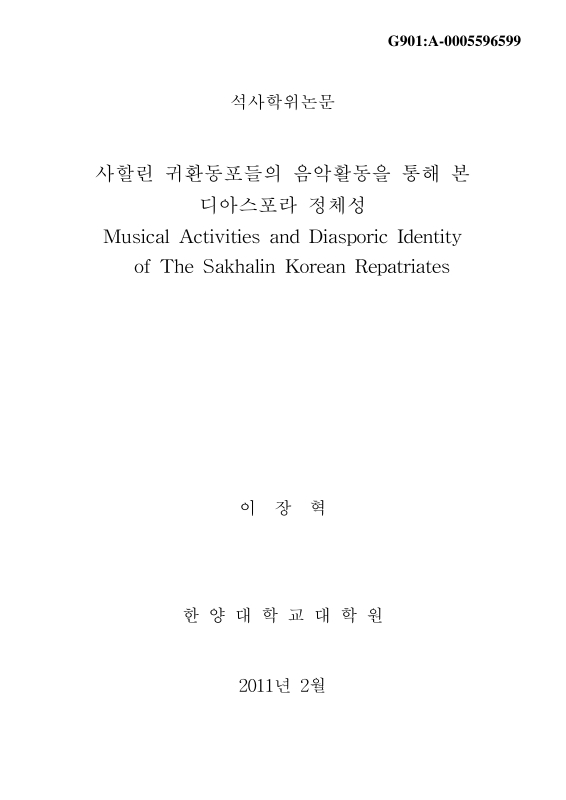 G901:A-0005596599

석사학위논문

사할린 귀환동포들의 음악활동을 통해 본 디아스포라 정체성
Musical Activities and Diasporic Identity of The Sakhalin Korean Repatriates

이 장 혁

한 양 대 학 교 대 학 원

2011년 2월